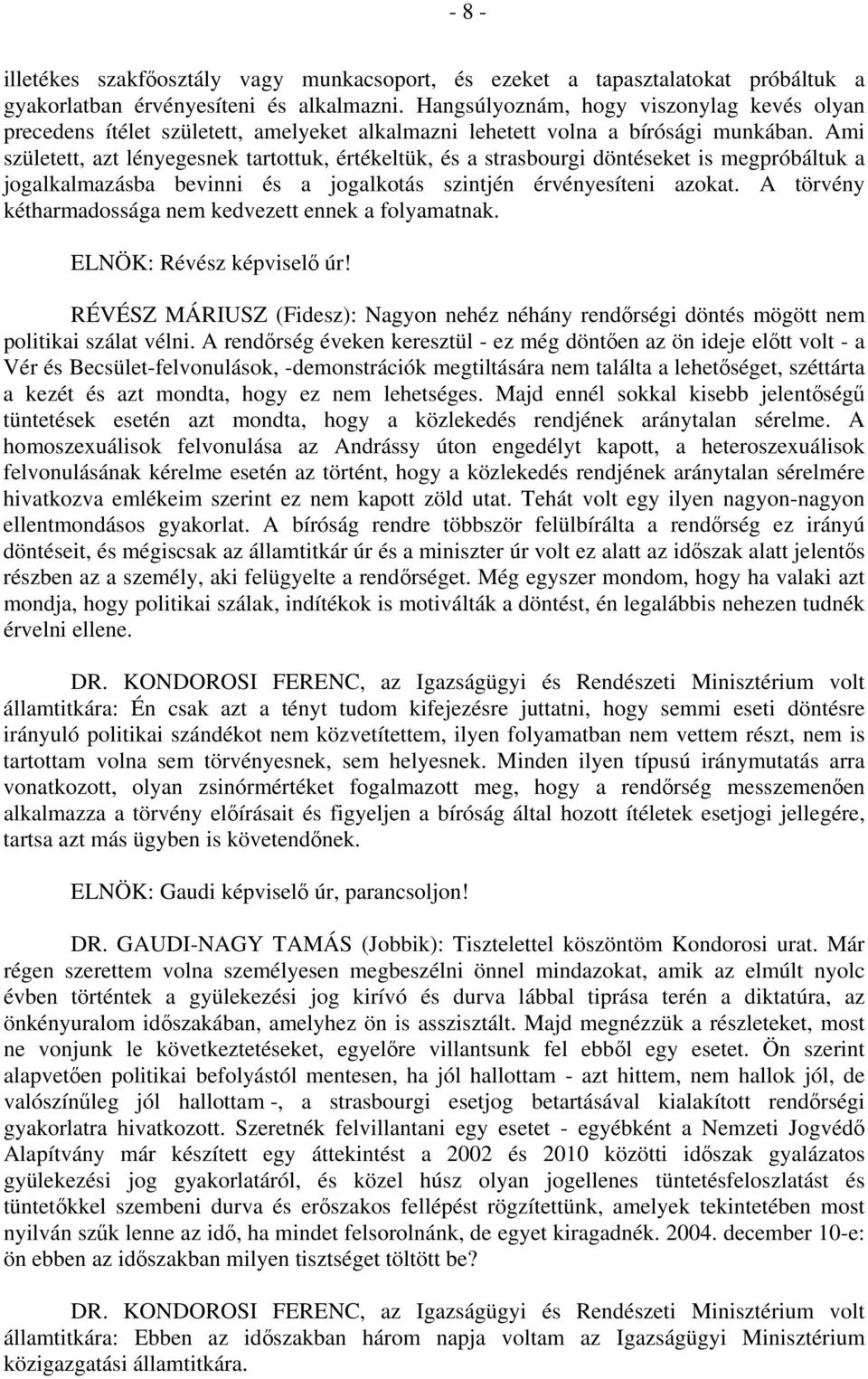 - 8 -

illetékes szakfőosztály vagy munkacsoport, és ezeket a tapasztalatokat próbáltuk a gyakorlatban érvényesíteni és alkalmazni. Hangsúlyoznám, hogy viszonylag kevés olyan precedens ítélet született, amelyeket alkalmazni lehetett volna a bírósági munkában. Ami született, azt lényegesnek tartottuk, értékeltük, és a strasbourgi döntéseket is megpróbáltuk a jogalkalmazásba bevinni és a jogalkotás szintjén érvényesíteni azokat. A törvény kétharmadossága nem kedvezett ennek a folyamatnak.

ELNÖK: Révész képviselő úr!

RÉVÉSZ MÁRIUSZ (Fidesz): Nagyon nehéz néhány rendőrségi döntés mögött nem politikai szálat vélni. A rendőrség éveken keresztül - ez még döntően az ön ideje előtt volt - a Vér és Becsület-felvonulások, -demonstrációk megtiltására nem találta a lehetőséget, széttárta a kezét és azt mondta, hogy ez nem lehetséges. Majd ennél sokkal kisebb jelentőségű tüntetések esetén azt mondta, hogy a közlekedés rendjének aránytalan sérelme. A homoszexuálisok felvonulása az Andrássy úton engedélyt kapott, a heteroszexuálisok felvonulásának kérelme esetén az történt, hogy a közlekedés rendjének aránytalan sérelmére hivatkozva emlékeim szerint ez nem kapott zöld utat. Tehát volt egy ilyen nagyon-nagyon ellentmondásos gyakorlat. A bíróság rendre többször felülbírálta a rendőrség ez irányú döntéseit, és mégiscsak az államtitkár úr és a miniszter úr volt ez alatt az időszak alatt jelentős részben az a személy, aki felügyelte a rendőrséget. Még egyszer mondom, hogy ha valaki azt mondja, hogy politikai szálak, indítékok is motiválták a döntést, én legalábbis nehezen tudnék érvelni ellene.

DR. KONDOROSI FERENC, az Igazságügyi és Rendészeti Minisztérium volt államtitkára: Én csak azt a tényt tudom kifejezésre juttatni, hogy semmi eseti döntésre irányuló politikai szándékot nem közvetítettem, ilyen folyamatban nem vettem részt, nem is tartottam volna sem törvényesnek, sem helyesnek. Minden ilyen típusú iránymutatás arra vonatkozott, olyan zsinórmértéket fogalmazott meg, hogy a rendőrség messzemenően alkalmazza a törvény előírásait és figyeljen a bíróság által hozott ítéletek esetjogi jellegére, tartsa azt más ügyben is követendőnek.

ELNÖK: Gaudi képviselő úr, parancsoljon!

DR. GAUDI-NAGY TAMÁS (Jobbik): Tisztelettel köszöntöm Kondorosi urat. Már régen szerettem volna személyesen megbeszélni önnel mindazokat, amik az elmúlt nyolc évben történtek a gyülekezési jog kirívó és durva lábbal tiprása terén a diktatúra, az önkényuralom időszakában, amelyhez ön is asszisztált. Majd megnézzük a részleteket, most ne vonjunk le következtetéseket, egyelőre villantsunk fel ebből egy esetet. Ön szerint alapvetően politikai befolyástól mentesen, ha jól hallottam - azt hittem, nem hallok jól, de valószínűleg jól hallottam -, a strasbourgi esetjog betartásával kialakított rendőrségi gyakorlatra hivatkozott. Szeretnék felvillantani egy esetet - egyébként a Nemzeti Jogvédő Alapítvány már készített egy áttekintést a 2002 és 2010 közötti időszak gyalázatos gyülekezési jog gyakorlatáról, és közel húsz olyan jogellenes tüntetésfeloszlatást és tüntetőkkel szembeni durva és erőszakos fellépést rögzítettünk, amelyek tekintetében most nyilván szűk lenne az idő, ha mindet felsorolnánk, de egyet kiragadnék. 2004. december 10-e: ön ebben az időszakban milyen tisztséget töltött be?

DR. KONDOROSI FERENC, az Igazságügyi és Rendészeti Minisztérium volt államtitkára: Ebben az időszakban három napja voltam az Igazságügyi Minisztérium közigazgatási államtitkára.